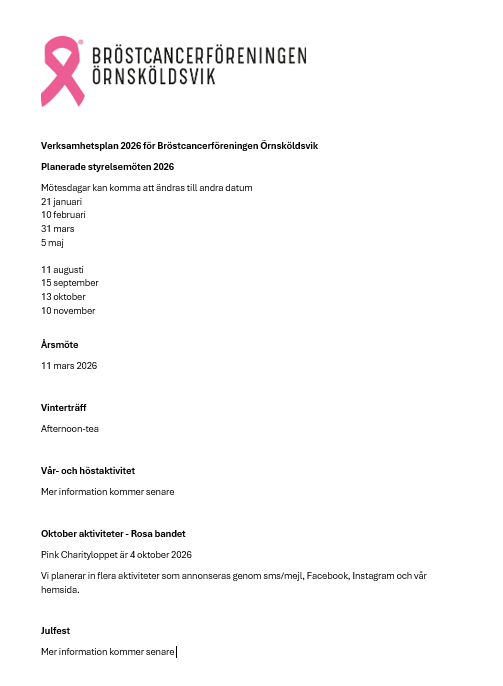 BRÖSTCANCERFÖRENINGEN
ÖRNSKÖLDSVIK

Verksamhetsplan 2026 för Bröstcancerföreningen Örnsköldsvik

Planerade styrelsemöten 2026

Mötesdagar kan komma att ändras till andra datum
21 januari
10 februari
31 mars
5 maj

11 augusti
15 september
13 oktober
10 november

Årsmöte

11 mars 2026

Vinterträff

Afternoon-tea

Vår- och höstaktivitet

Mer information kommer senare

Oktober aktiviteter - Rosa bandet

Pink Charityloppet är 4 oktober 2026

Vi planerar in flera aktiviteter som annonseras genom sms/mejl, Facebook, Instagram och vår hemsida.

Julfest

Mer information kommer senare